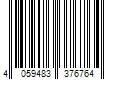 4 059483 376764